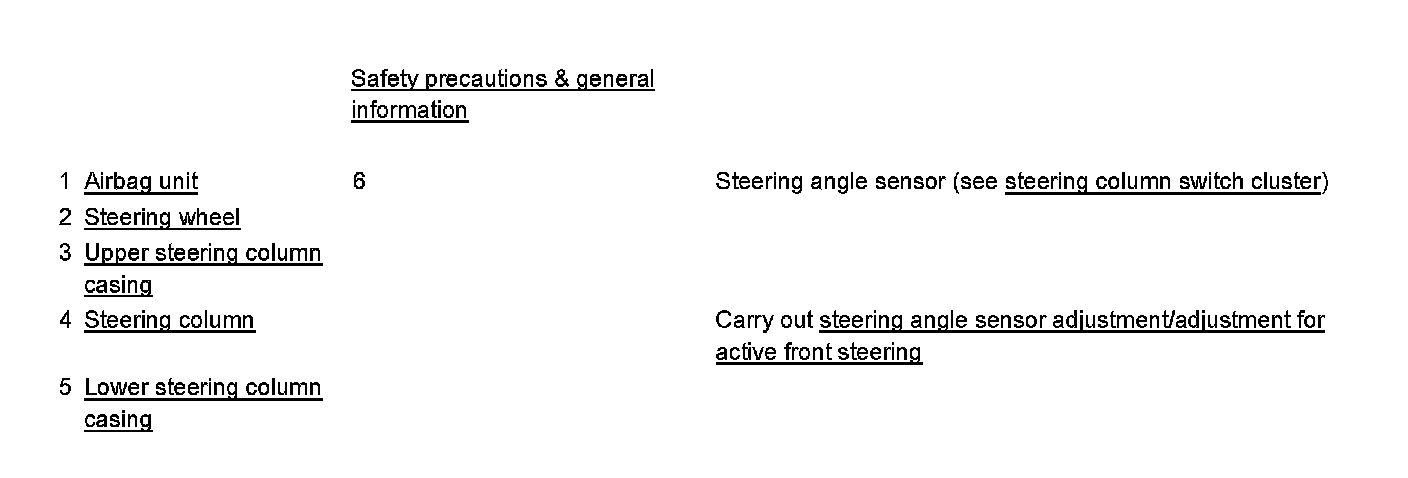 Safety precautions & general information

1 Airbag unit
2 Steering wheel
3 Upper steering column casing
4 Steering column
5 Lower steering column casing

6

Steering angle sensor (see steering column switch cluster)

Carry out steering angle sensor adjustment/adjustment for active front steering